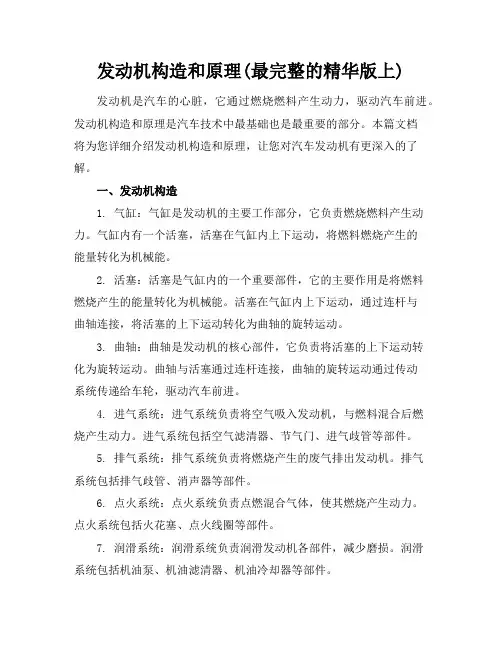 发动机构造和原理(最完整的精华版上)

发动机是汽车的心脏，它通过燃烧燃料产生动力，驱动汽车前进。发动机构造和原理是汽车技术中最基础也是最重要的部分。本篇文档将为您详细介绍发动机构造和原理，让您对汽车发动机有更深入的了解。

一、发动机构造

1. 气缸：气缸是发动机的主要工作部分，它负责燃烧燃料产生动力。气缸内有一个活塞，活塞在气缸内上下运动，将燃料燃烧产生的能量转化为机械能。

2. 活塞：活塞是气缸内的一个重要部件，它的主要作用是将燃料燃烧产生的能量转化为机械能。活塞在气缸内上下运动，通过连杆与曲轴连接，将活塞的上下运动转化为曲轴的旋转运动。

3. 曲轴：曲轴是发动机的核心部件，它负责将活塞的上下运动转化为旋转运动。曲轴与活塞通过连杆连接，曲轴的旋转运动通过传动系统传递给车轮，驱动汽车前进。

4. 进气系统：进气系统负责将空气吸入发动机，与燃料混合后燃烧产生动力。进气系统包括空气滤清器、节气门、进气歧管等部件。

5. 排气系统：排气系统负责将燃烧产生的废气排出发动机。排气系统包括排气歧管、消声器等部件。

6. 点火系统：点火系统负责点燃混合气体，使其燃烧产生动力。点火系统包括火花塞、点火线圈等部件。

7. 润滑系统：润滑系统负责润滑发动机各部件，减少磨损。润滑系统包括机油泵、机油滤清器、机油冷却器等部件。